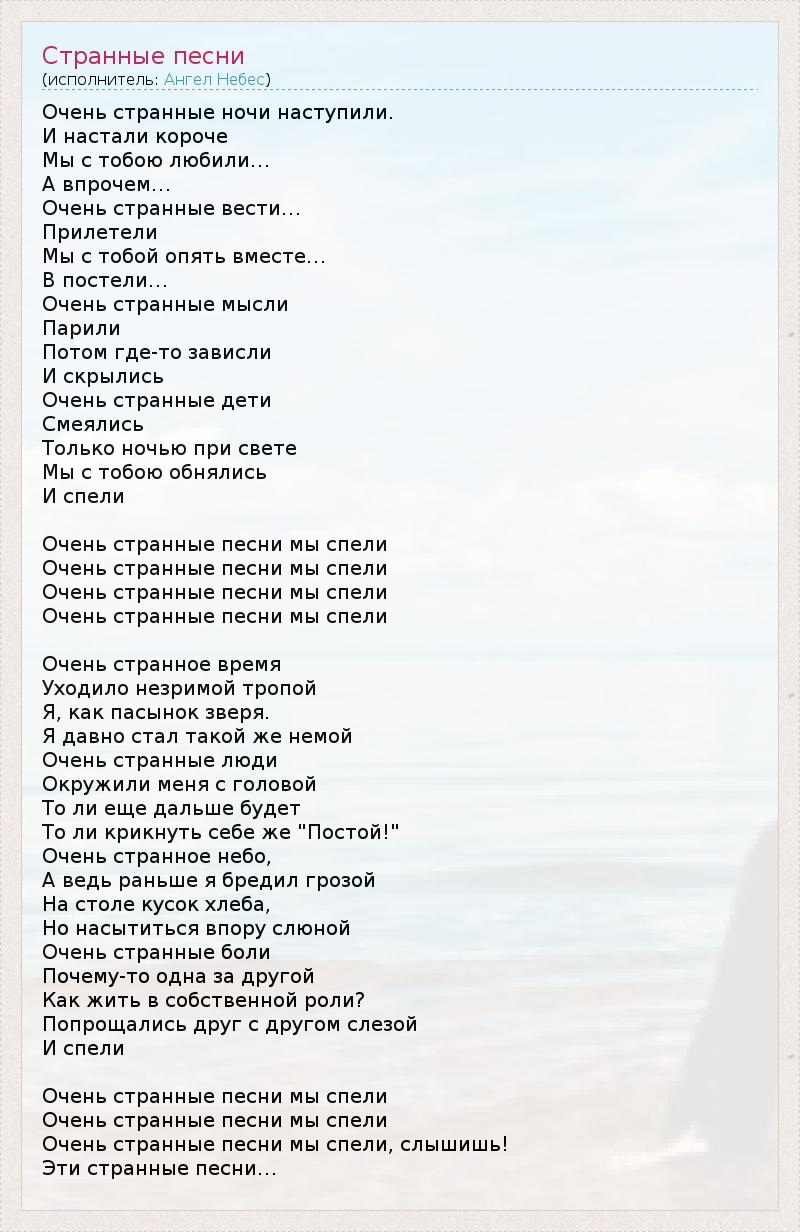 Странные песни
(исполнитель: Ангел Небес)

Очень странные ночи наступили.
И настали короче
Мы с тобою любили...
А впрочем...
Очень странные вести...
Прилетели
Мы с тобой опять вместе...
В постели...
Очень странные мысли
Парили
Потом где-то зависли
И скрылись
Очень странные дети
Смеялись
Только ночью при свете
Мы с тобою обнялись
И спели

Очень странные песни мы спели
Очень странные песни мы спели
Очень странные песни мы спели
Очень странные песни мы спели

Очень странное время
Уходило незримой тропой
Я, как пасынок зверя.
Я давно стал такой же немой
Очень странные люди
Окружили меня с головой
То ли еще дальше будет
То ли крикнуть себе же "Постой!"
Очень странное небо,
А ведь раньше я бредил грозой
На столе кусок хлеба,
Но насытиться впору слюной
Очень странные боли
Почему-то одна за другой
Как жить в собственной роли?
Попрощались друг с другом слезой
И спели

Очень странные песни мы спели
Очень странные песни мы спели
Очень странные песни мы спели, слышишь!
Эти странные песни...